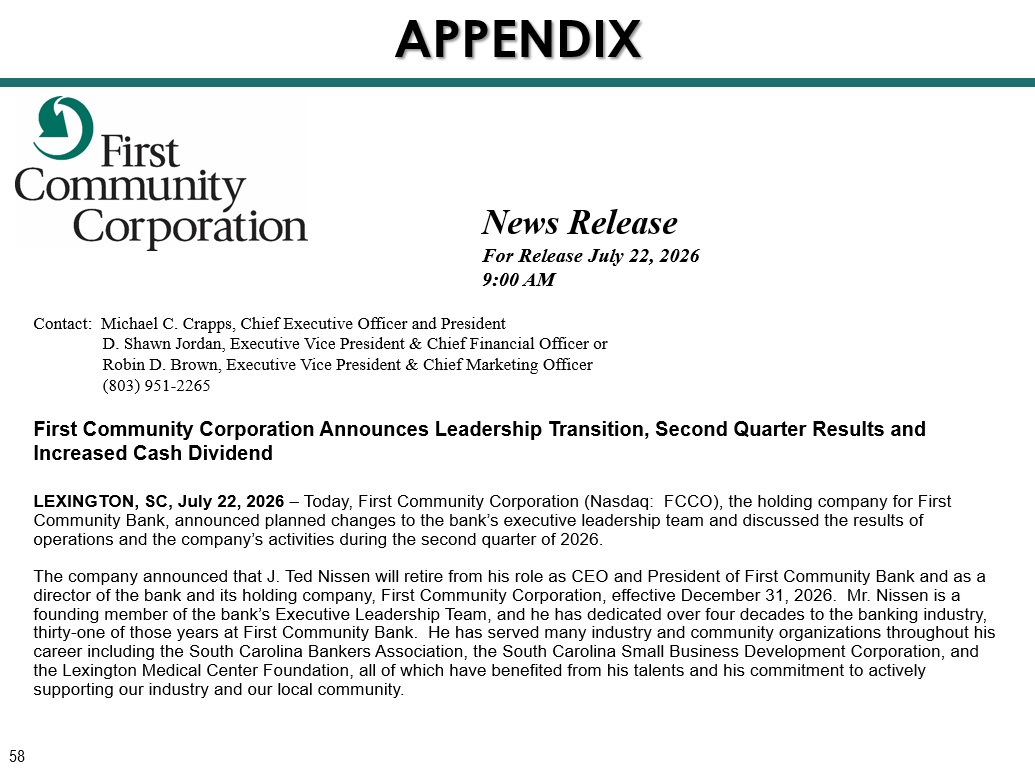 APPENDIX

First Community Corporation

News Release

For Release July 22, 2026
9:00 AM

Contact: Michael C. Crapps, Chief Executive Officer and President
D. Shawn Jordan, Executive Vice President & Chief Financial Officer or
Robin D. Brown, Executive Vice President & Chief Marketing Officer
(803) 951-2265

First Community Corporation Announces Leadership Transition, Second Quarter Results and Increased Cash Dividend

LEXINGTON, SC, July 22, 2026 – Today, First Community Corporation (Nasdaq: FCCO), the holding company for First Community Bank, announced planned changes to the bank's executive leadership team and discussed the results of operations and the company's activities during the second quarter of 2026.

The company announced that J. Ted Nissen will retire from his role as CEO and President of First Community Bank and as a director of the bank and its holding company, First Community Corporation, effective December 31, 2026. Mr. Nissen is a founding member of the bank's Executive Leadership Team, and he has dedicated over four decades to the banking industry, thirty-one of those years at First Community Bank. He has served many industry and community organizations throughout his career including the South Carolina Bankers Association, the South Carolina Small Business Development Corporation, and the Lexington Medical Center Foundation, all of which have benefited from his talents and his commitment to actively supporting our industry and our local community.

58